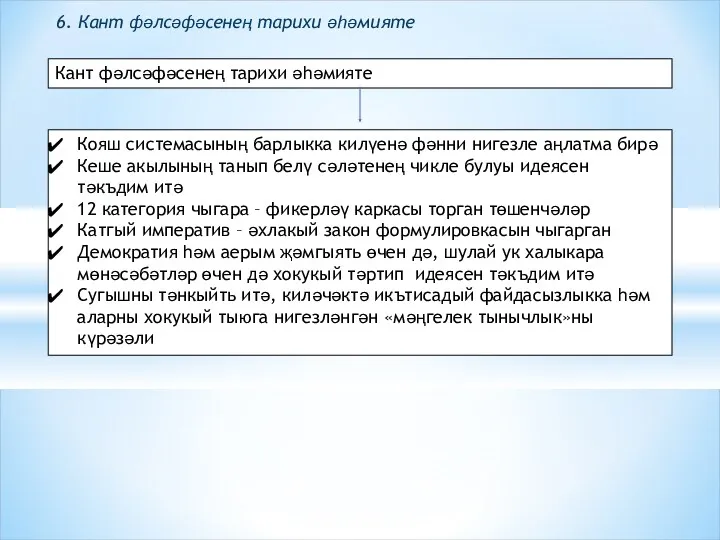 6. Кант фәлсәфәсенең тарихи әһәмияте

Кант фәлсәфәсенең тарихи әһәмияте

✔ Кояш системасының барлыкка килүенә фәнни нигезле аңлатма бирә
✔ Кеше акылының танып белү сәләтенең чикле булуы идеясен тәкъдим итә
✔ 12 категория чыгара – фикерләү каркасы торган төшенчәләр
✔ Катгый императив – әхлакый закон формулировкасын чыгарган
✔ Демократия һәм аерым җәмгыять өчен дә, шулай ук халыкара мөнәсәбәтләр өчен дә хокукый тәртип идеясен тәкъдим итә
✔ Сугышны тәнкыйть итә, киләчәктә икътисадый файдасызлыкка һәм аларны хокукый тыюга нигезләнгән «мәңгелек тынычлык»ны күрәзәли